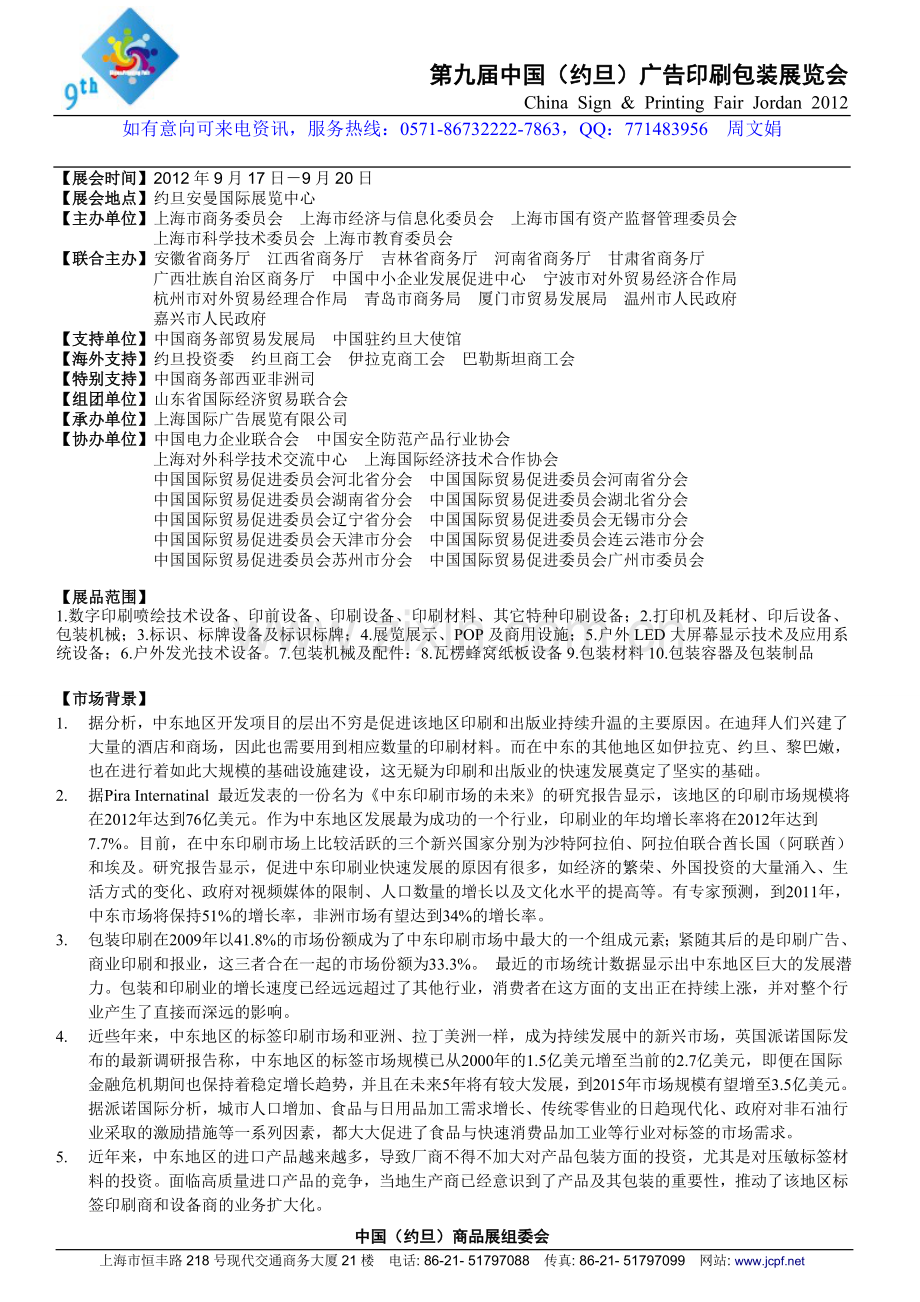 9th

第九届中国（约旦）广告印刷包装展览会
China Sign & Printing Fair Jordan 2012
如有意向可来电资讯，服务热线：0571-86732222-7863，QQ：771483956　周文娟

【展会时间】2012 年 9 月 17 日－9 月 20 日
【展会地点】约旦安曼国际展览中心
【主办单位】上海市商务委员会　上海市经济与信息化委员会　上海市国有资产监督管理委员会
上海市科学技术委员会 上海市教育委员会
【联合主办】安徽省商务厅　江西省商务厅　吉林省商务厅　河南省商务厅　甘肃省商务厅
广西壮族自治区商务厅　中国中小企业发展促进中心　宁波市对外贸易经济合作局
杭州市对外贸易经理合作局　青岛市商务局　厦门市贸易发展局　温州市人民政府
嘉兴市人民政府
【支持单位】中国商务部贸易发展局　中国驻约旦大使馆
【海外支持】约旦投资委　约旦商工会　伊拉克商工会　巴勒斯坦商工会
【特别支持】中国商务部西亚非洲司
【组团单位】山东省国际经济贸易联合会
【承办单位】上海国际广告展览有限公司
【协办单位】中国电力企业联合会　中国安全防范产品行业协会
上海对外科学技术交流中心　上海国际经济技术合作协会
中国国际贸易促进委员会河北省分会　中国国际贸易促进委员会河南省分会
中国国际贸易促进委员会湖南省分会　中国国际贸易促进委员会湖北省分会
中国国际贸易促进委员会辽宁省分会　中国国际贸易促进委员会无锡市分会
中国国际贸易促进委员会天津市分会　中国国际贸易促进委员会连云港市分会
中国国际贸易促进委员会苏州市分会　中国国际贸易促进委员会广州市委员会

【展品范围】
1.数字印刷喷绘技术设备、印前设备、印刷设备、印刷材料、其它特种印刷设备；2.打印机及耗材、印后设备、包装机械；3.标识、标牌设备及标识标牌；4.展览展示、POP 及商用设施；5.户外 LED 大屏幕显示技术及应用系统设备；6.户外发光技术设备。7.包装机械及配件；8.瓦楞蜂窝纸板设备 9.包装材料 10.包装容器及包装制品

【市场背景】
1. 据分析，中东地区开发项目的层出不穷是促进该地区印刷和出版业持续升温的主要原因。在迪拜人们兴建了大量的酒店和商场，因此也需要用到相应数量的印刷材料。而在中东的其他地区如伊拉克、约旦、黎巴嫩，也在进行着如此大规模的基础设施建设，这无疑为印刷和出版业的快速发展奠定了坚实的基础。
2. 据Pira Internatinal 最近发表的一份名为《中东印刷市场的未来》的研究报告显示，该地区的印刷市场规模将在2012年达到76亿美元。作为中东地区发展最为成功的一个行业，印刷业的年均增长率将在2012年达到7.7%。目前，在中东印刷市场上比较活跃的三个新兴国家分别为沙特阿拉伯、阿拉伯联合酋长国（阿联酋）和埃及。研究报告显示，促进中东印刷业快速发展的原因有很多，如经济的繁荣、外国投资的大量涌入、生活方式的变化、政府对视频媒体的限制、人口数量的增长以及文化水平的提高等。有专家预测，到2011年，中东市场将保持51%的增长率，非洲市场有望达到34%的增长率。
3. 包装印刷在2009年以41.8%的市场份额成为了中东印刷市场中最大的一个组成元素；紧随其后的是印刷广告、商业印刷和报业，这三者合在一起的市场份额为33.3%。 最近的市场统计数据显示出中东地区巨大的发展潜力。包装和印刷业的增长速度已经远远超过了其他行业，消费者在这方面的支出正在持续上涨，并对整个行业产生了直接而深远的影响。
4. 近些年来，中东地区的标签印刷市场和亚洲、拉丁美洲一样，成为持续发展中的新兴市场，英国派诺国际发布的最新调研报告称，中东地区的标签市场规模已从2000年的1.5亿美元增至当前的2.7亿美元，即便在国际金融危机期间也保持着稳定增长趋势，并且在未来5年将有较大发展，到2015年市场规模有望增至3.5亿美元。据派诺国际分析，城市人口增加、食品与日用品加工需求增长、传统零售业的日趋现代化、政府对非石油行业采取的激励措施等一系列因素，都大大促进了食品与快速消费品加工业等行业对标签的市场需求。
5. 近年来，中东地区的进口产品越来越多，导致厂商不得不加大对产品包装方面的投资，尤其是对压敏标签材料的投资。面临高质量进口产品的竞争，当地生产商已经意识到了产品及其包装的重要性，推动了该地区标签印刷商和设备商的业务扩大化。

中国（约旦）商品展组委会
上海市恒丰路 218 号现代交通商务大厦 21 楼　电话: 86-21- 51797088　传真: 86-21- 51797099　网站: www.jcpf.net